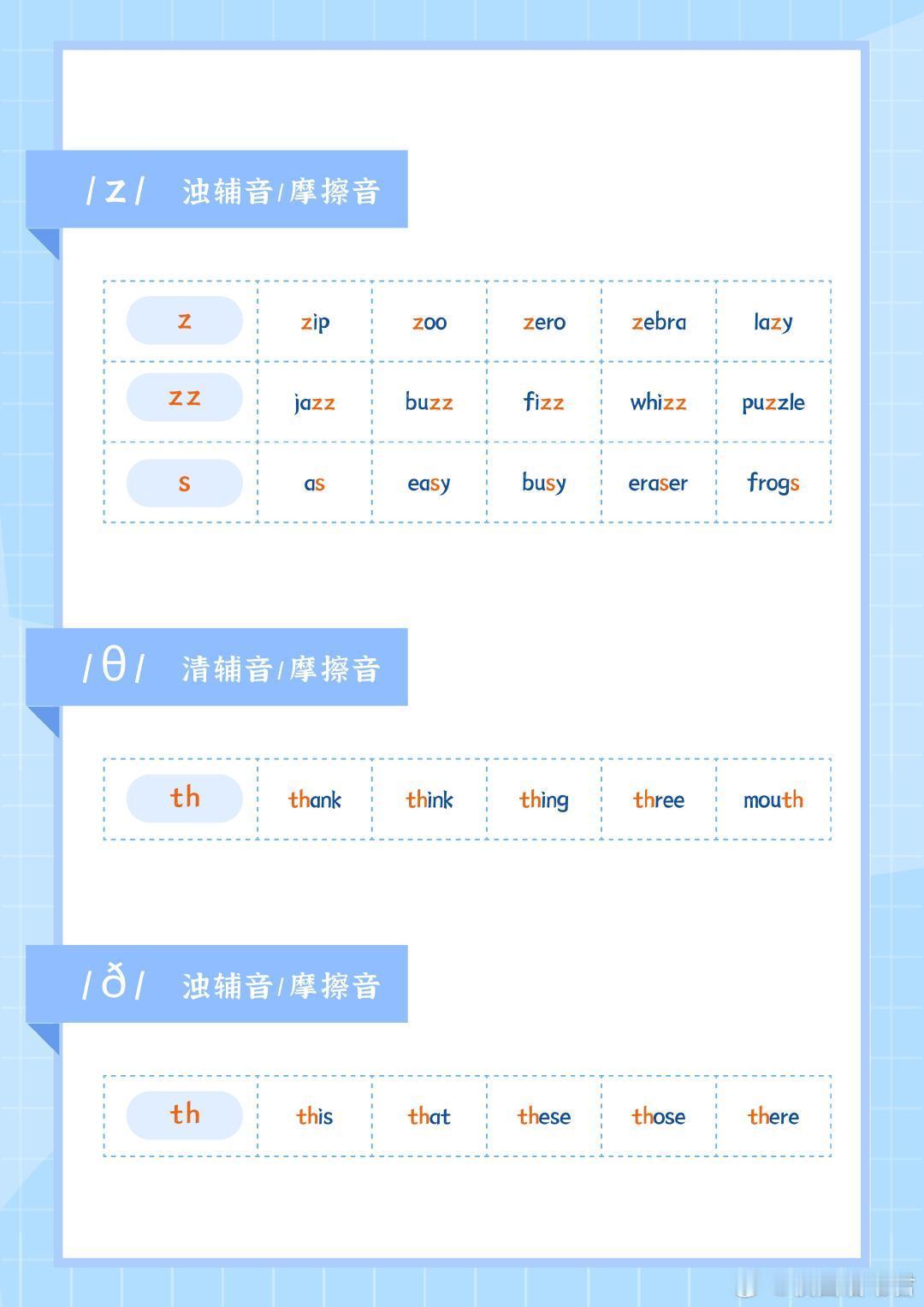 /z/ 浊辅音/摩擦音

| z | zip | zoo | zero | zebra | lazy |
|---|---|---|---|---|---|
| zz | jazz | buzz | fizz | whizz | puzzle |
| s | as | easy | busy | eraser | frogs |

/θ/ 清辅音/摩擦音

| th | thank | think | thing | three | mouth |
|---|---|---|---|---|---|

/ð/ 浊辅音/摩擦音

| th | this | that | these | those | there |
|---|---|---|---|---|---|